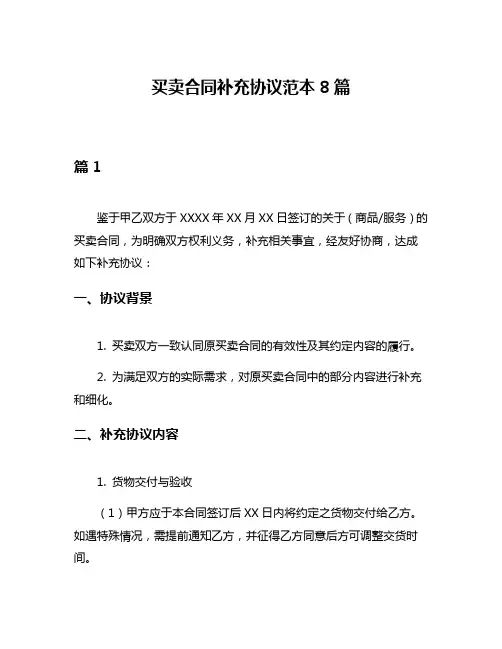 买卖合同补充协议范本 8 篇

篇 1

鉴于甲乙双方于 XXXX 年 XX 月 XX 日签订的关于（商品/服务）的买卖合同，为明确双方权利义务，补充相关事宜，经友好协商，达成如下补充协议：

一、协议背景

1. 买卖双方一致认同原买卖合同的有效性及其约定内容的履行。

2. 为满足双方的实际需求，对原买卖合同中的部分内容进行补充和细化。

二、补充协议内容

1. 货物交付与验收

（1）甲方应于本合同签订后 XX 日内将约定之货物交付给乙方。如遇特殊情况，需提前通知乙方，并征得乙方同意后方可调整交货时间。